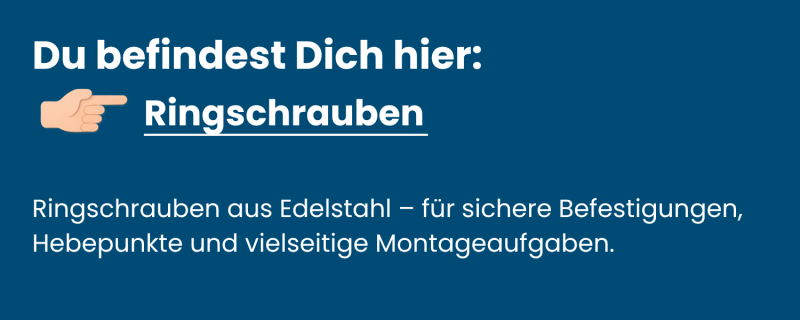 Du befindest Dich hier:

👉 Ringschrauben

Ringschrauben aus Edelstahl – für sichere Befestigungen, Hebepunkte und vielseitige Montageaufgaben.